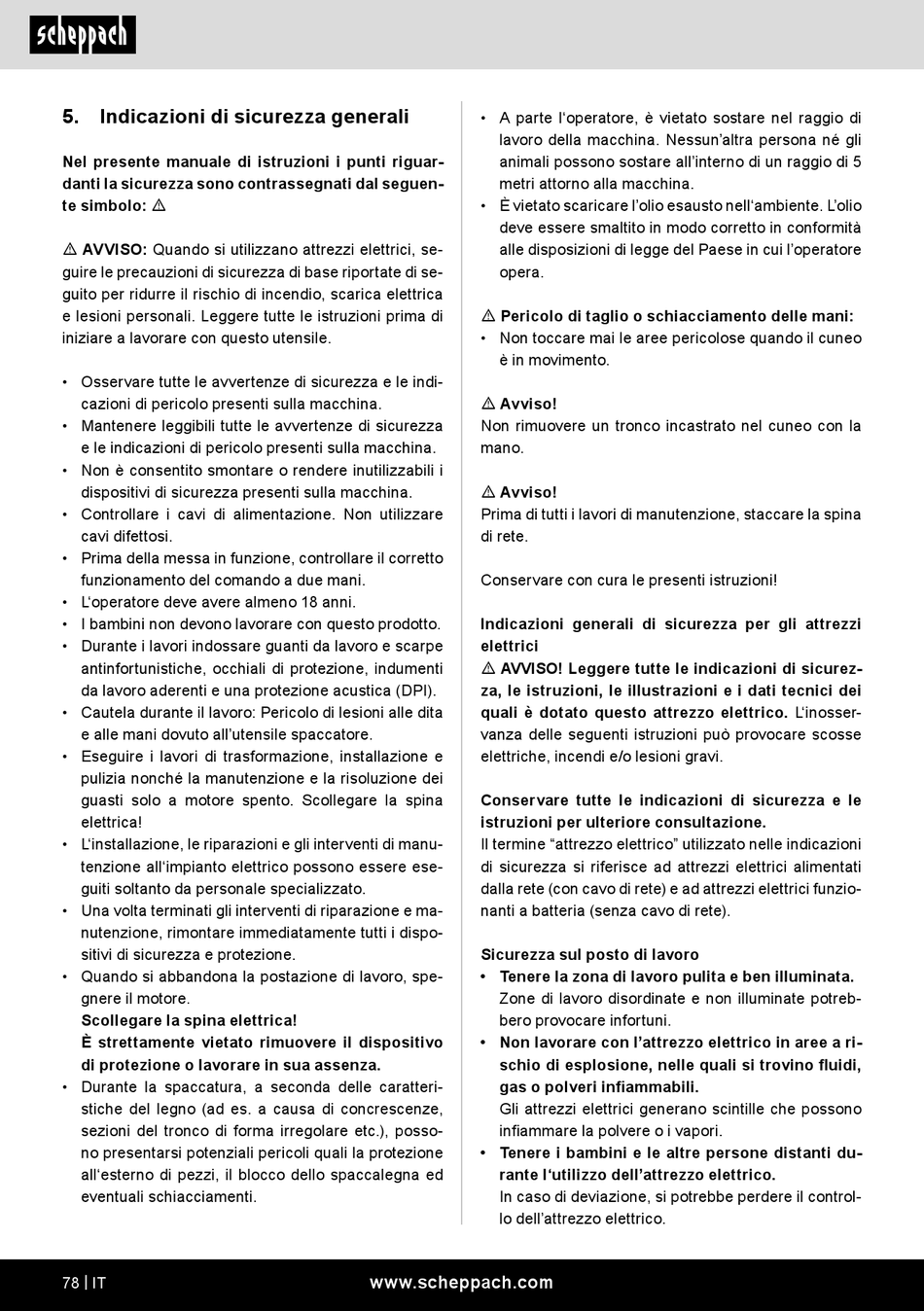 scheppach

5. Indicazioni di sicurezza generali

Nel presente manuale di istruzioni i punti riguardanti la sicurezza sono contrassegnati dal seguente simbolo: ⚠

⚠ AVVISO: Quando si utilizzano attrezzi elettrici, seguire le precauzioni di sicurezza di base riportate di seguito per ridurre il rischio di incendio, scarica elettrica e lesioni personali. Leggere tutte le istruzioni prima di iniziare a lavorare con questo utensile.

• Osservare tutte le avvertenze di sicurezza e le indicazioni di pericolo presenti sulla macchina.
• Mantenere leggibili tutte le avvertenze di sicurezza e le indicazioni di pericolo presenti sulla macchina.
• Non è consentito smontare o rendere inutilizzabili i dispositivi di sicurezza presenti sulla macchina.
• Controllare i cavi di alimentazione. Non utilizzare cavi difettosi.
• Prima della messa in funzione, controllare il corretto funzionamento del comando a due mani.
• L'operatore deve avere almeno 18 anni.
• I bambini non devono lavorare con questo prodotto.
• Durante i lavori indossare guanti da lavoro e scarpe antinfortunistiche, occhiali di protezione, indumenti da lavoro aderenti e una protezione acustica (DPI).
• Cautela durante il lavoro: Pericolo di lesioni alle dita e alle mani dovuto all'utensile spaccatore.
• Eseguire i lavori di trasformazione, installazione e pulizia nonché la manutenzione e la risoluzione dei guasti solo a motore spento. Scollegare la spina elettrica!
• L'installazione, le riparazioni e gli interventi di manutenzione all'impianto elettrico possono essere eseguiti soltanto da personale specializzato.
• Una volta terminati gli interventi di riparazione e manutenzione, rimontare immediatamente tutti i dispositivi di sicurezza e protezione.
• Quando si abbandona la postazione di lavoro, spegnere il motore.
Scollegare la spina elettrica!
È strettamente vietato rimuovere il dispositivo di protezione o lavorare in sua assenza.
• Durante la spaccatura, a seconda delle caratteristiche del legno (ad es. a causa di concrescenze, sezioni del tronco di forma irregolare etc.), possono presentarsi potenziali pericoli quali la protezione all'esterno di pezzi, il blocco dello spaccalegna ed eventuali schiacciamenti.

• A parte l'operatore, è vietato sostare nel raggio di lavoro della macchina. Nessun'altra persona né gli animali possono sostare all'interno di un raggio di 5 metri attorno alla macchina.
• È vietato scaricare l'olio esausto nell'ambiente. L'olio deve essere smaltito in modo corretto in conformità alle disposizioni di legge del Paese in cui l'operatore opera.

⚠ Pericolo di taglio o schiacciamento delle mani:
• Non toccare mai le aree pericolose quando il cuneo è in movimento.

⚠ Avviso!
Non rimuovere un tronco incastrato nel cuneo con la mano.

⚠ Avviso!
Prima di tutti i lavori di manutenzione, staccare la spina di rete.

Conservare con cura le presenti istruzioni!

Indicazioni generali di sicurezza per gli attrezzi elettrici
⚠ AVVISO! Leggere tutte le indicazioni di sicurezza, le istruzioni, le illustrazioni e i dati tecnici dei quali è dotato questo attrezzo elettrico. L'inosservanza delle seguenti istruzioni può provocare scosse elettriche, incendi e/o lesioni gravi.

Conservare tutte le indicazioni di sicurezza e le istruzioni per ulteriore consultazione.
Il termine "attrezzo elettrico" utilizzato nelle indicazioni di sicurezza si riferisce ad attrezzi elettrici alimentati dalla rete (con cavo di rete) e ad attrezzi elettrici funzionanti a batteria (senza cavo di rete).

Sicurezza sul posto di lavoro
• Tenere la zona di lavoro pulita e ben illuminata.
Zone di lavoro disordinate e non illuminate potrebbero provocare infortuni.
• Non lavorare con l'attrezzo elettrico in aree a rischio di esplosione, nelle quali si trovino fluidi, gas o polveri infiammabili.
Gli attrezzi elettrici generano scintille che possono infiammare la polvere o i vapori.
• Tenere i bambini e le altre persone distanti durante l'utilizzo dell'attrezzo elettrico.
In caso di deviazione, si potrebbe perdere il controllo dell'attrezzo elettrico.

78 | IT www.scheppach.com